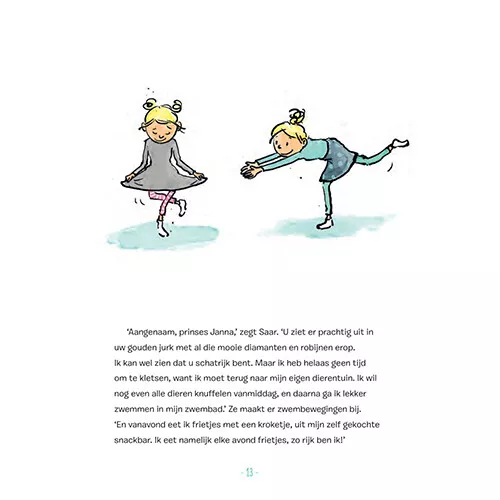 'Aangenaam, prinses Janna,' zegt Saar. 'U ziet er prachtig uit in uw gouden jurk met al die mooie diamanten en robijnen erop. Ik kan wel zien dat u schatrijk bent. Maar ik heb helaas geen tijd om te kletsen, want ik moet terug naar mijn eigen dierentuin. Ik wil nog even alle dieren knuffelen vanmiddag, en daarna ga ik lekker zwemmen in mijn zwembad.' Ze maakt er zwembewegingen bij. 'En vanavond eet ik frietjes met een kroketje, uit mijn zelf gekochte snackbar. Ik eet namelijk elke avond frietjes, zo rijk ben ik!'

- 13 -